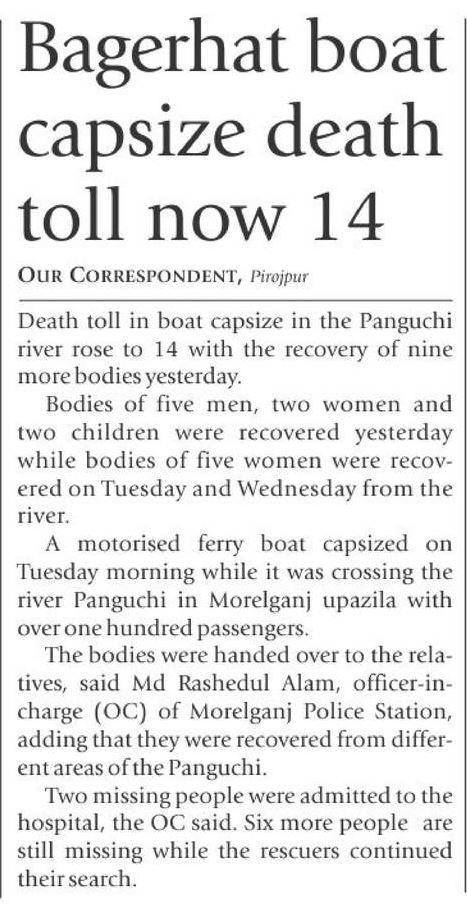 Bagerhat boat capsize death toll now 14

OUR CORRESPONDENT, Pirojpur

Death toll in boat capsize in the Panguchi river rose to 14 with the recovery of nine more bodies yesterday.

Bodies of five men, two women and two children were recovered yesterday while bodies of five women were recovered on Tuesday and Wednesday from the river.

A motorised ferry boat capsized on Tuesday morning while it was crossing the river Panguchi in Morelganj upazila with over one hundred passengers.

The bodies were handed over to the relatives, said Md Rashedul Alam, officer-in-charge (OC) of Morelganj Police Station, adding that they were recovered from different areas of the Panguchi.

Two missing people were admitted to the hospital, the OC said. Six more people are still missing while the rescuers continued their search.